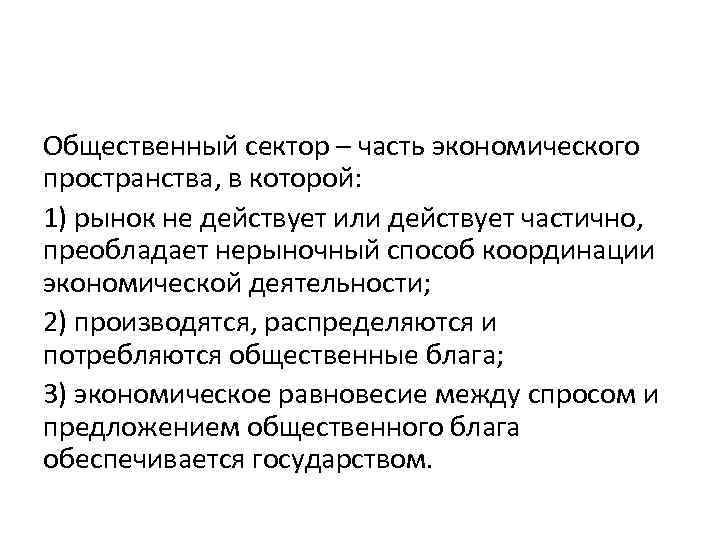 Общественный сектор – часть экономического пространства, в которой:

1) рынок не действует или действует частично, преобладает нерыночный способ координации экономической деятельности;

2) производятся, распределяются и потребляются общественные блага;

3) экономическое равновесие между спросом и предложением общественного блага обеспечивается государством.